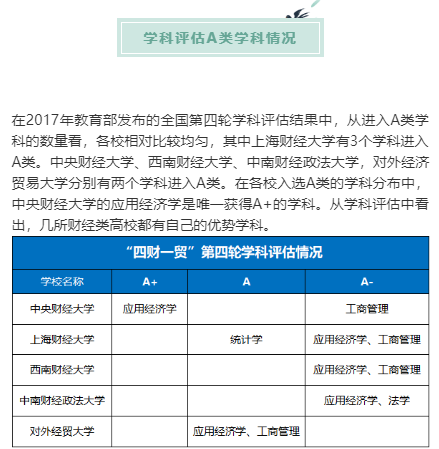 学科评估A类学科情况

在2017年教育部发布的全国第四轮学科评估结果中，从进入A类学科的数量看，各校相对比较均匀，其中上海财经大学有3个学科进入A类。中央财经大学、西南财经大学、中南财经政法大学，对外经济贸易大学分别有两个学科进入A类。在各校入选A类的学科分布中，中央财经大学的应用经济学是唯一获得A+的学科。从学科评估中看出，几所财经类高校都有自己的优势学科。

“四财一贸”第四轮学科评估情况

| 学校名称 | A+ | A | A- |
|---|---|---|---|
| 中央财经大学 | 应用经济学 | | 工商管理 |
| 上海财经大学 | | 统计学 | 应用经济学、工商管理 |
| 西南财经大学 | | | 应用经济学、工商管理 |
| 中南财经政法大学 | | | 应用经济学、法学 |
| 对外经贸大学 | | 应用经济学、工商管理 | |